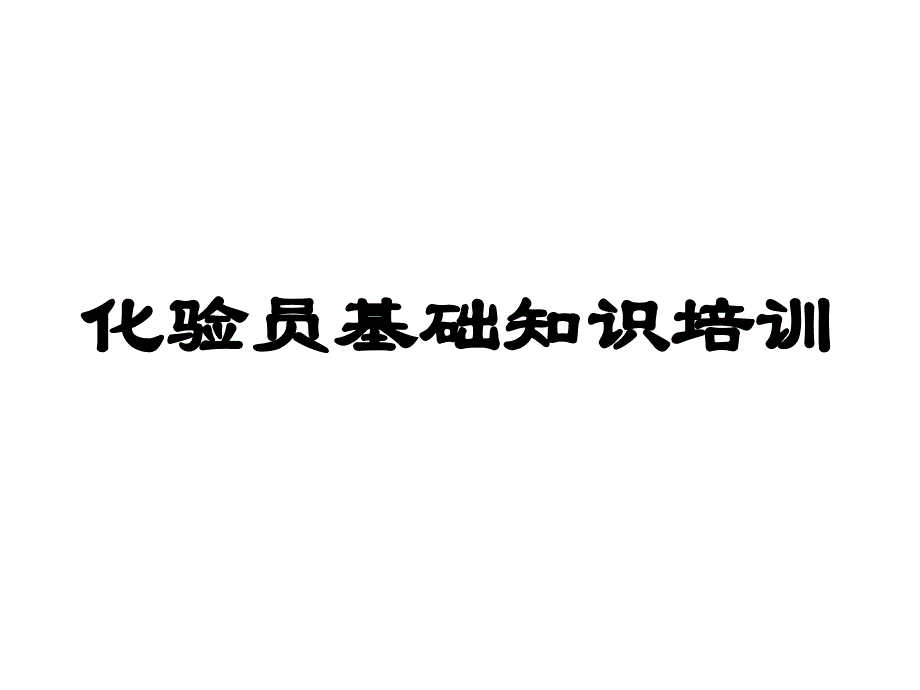 化验员基础知识培训